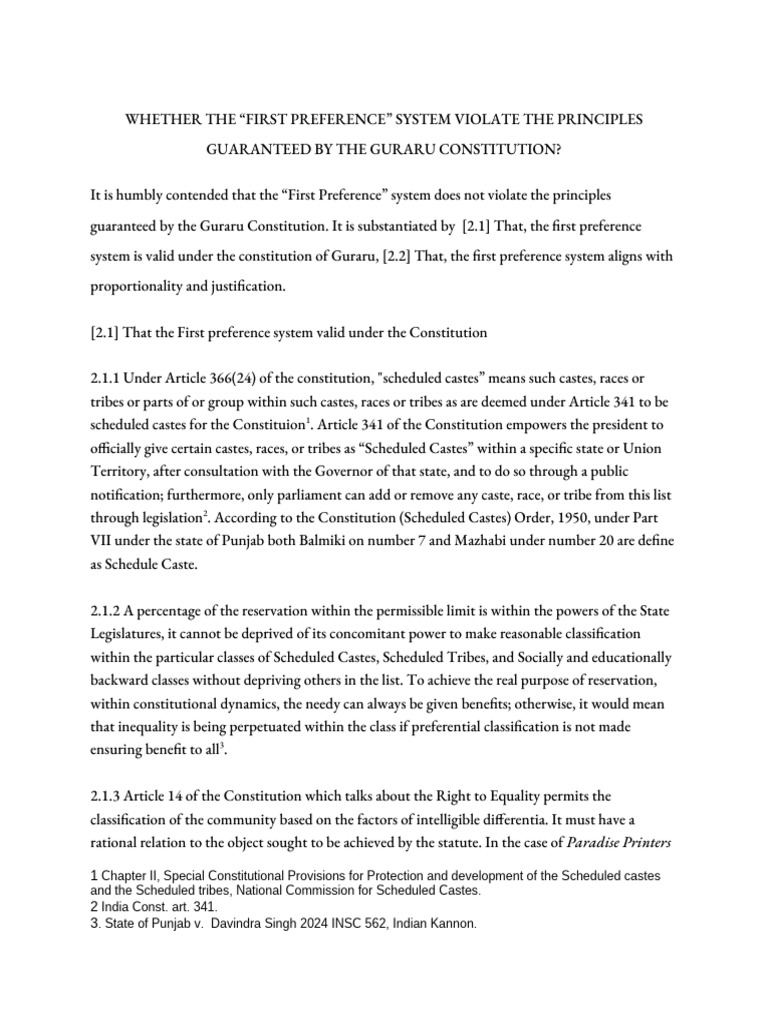 WHETHER THE "FIRST PREFERENCE" SYSTEM VIOLATE THE PRINCIPLES GUARANTEED BY THE GURARU CONSTITUTION?

It is humbly contended that the "First Preference" system does not violate the principles guaranteed by the Guraru Constitution. It is substantiated by [2.1] That, the first preference system is valid under the constitution of Guraru, [2.2] That, the first preference system aligns with proportionality and justification.

[2.1] That the First preference system valid under the Constitution

2.1.1 Under Article 366(24) of the constitution, "scheduled castes" means such castes, races or tribes or parts of or group within such castes, races or tribes as are deemed under Article 341 to be scheduled castes for the Constituion$^{1}$. Article 341 of the Constitution empowers the president to officially give certain castes, races, or tribes as "Scheduled Castes" within a specific state or Union Territory, after consultation with the Governor of that state, and to do so through a public notification; furthermore, only parliament can add or remove any caste, race, or tribe from this list through legislation$^{2}$. According to the Constitution (Scheduled Castes) Order, 1950, under Part VII under the state of Punjab both Balmiki on number 7 and Mazhabi under number 20 are define as Schedule Caste.

2.1.2 A percentage of the reservation within the permissible limit is within the powers of the State Legislatures, it cannot be deprived of its concomitant power to make reasonable classification within the particular classes of Scheduled Castes, Scheduled Tribes, and Socially and educationally backward classes without depriving others in the list. To achieve the real purpose of reservation, within constitutional dynamics, the needy can always be given benefits; otherwise, it would mean that inequality is being perpetuated within the class if preferential classification is not made ensuring benefit to all$^{3}$.

2.1.3 Article 14 of the Constitution which talks about the Right to Equality permits the classification of the community based on the factors of intelligible differentia. It must have a rational relation to the object sought to be achieved by the statute. In the case of Paradise Printers

1 Chapter II, Special Constitutional Provisions for Protection and development of the Scheduled castes and the Scheduled tribes, National Commission for Scheduled Castes.
2 India Const. art. 341.
3. State of Punjab v. Davindra Singh 2024 INSC 562, Indian Kannon.